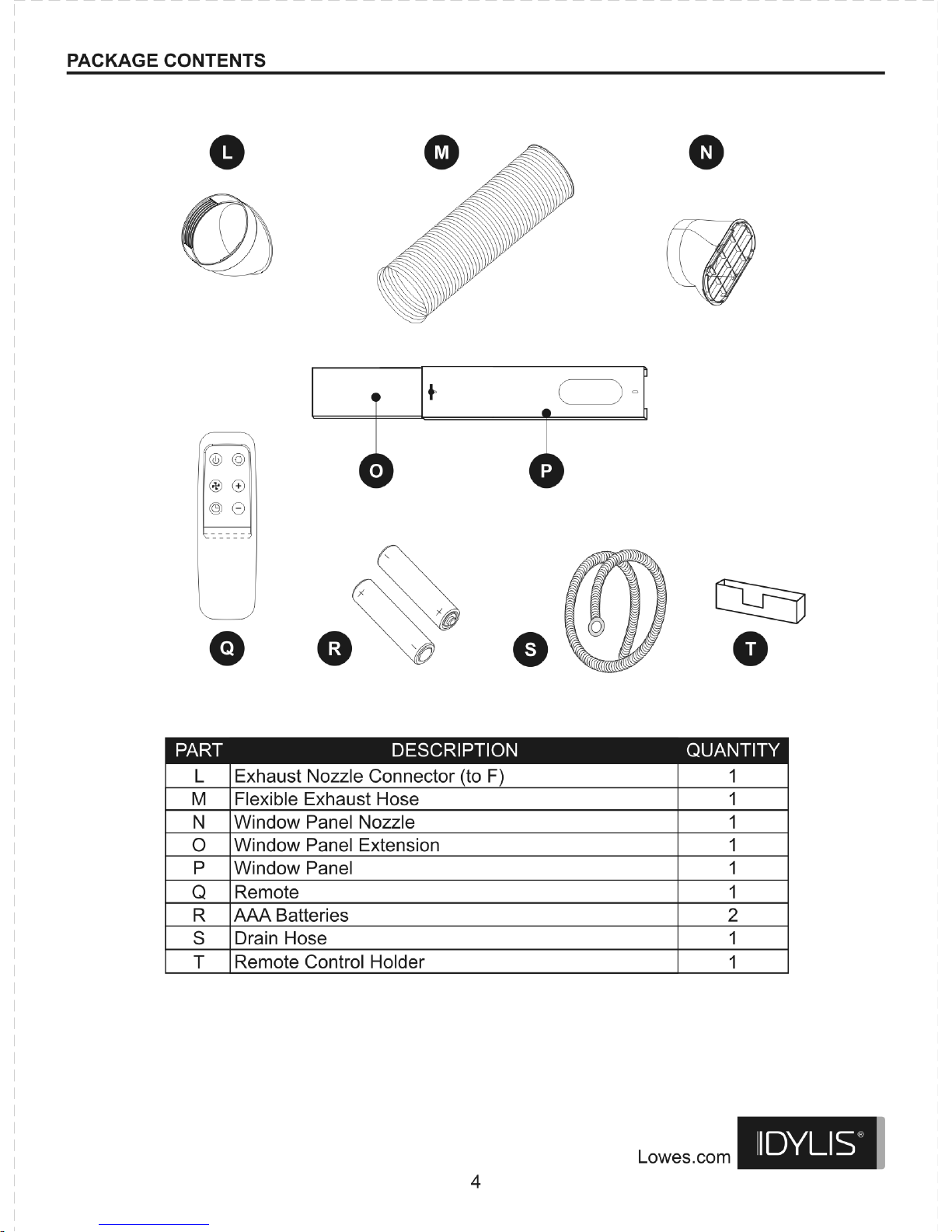 PACKAGE CONTENTS

L

M

N

O

P

Q

R

S

T

| PART | DESCRIPTION | QUANTITY |
|---|---|---|
| L | Exhaust Nozzle Connector (to F) | 1 |
| M | Flexible Exhaust Hose | 1 |
| N | Window Panel Nozzle | 1 |
| O | Window Panel Extension | 1 |
| P | Window Panel | 1 |
| Q | Remote | 1 |
| R | AAA Batteries | 2 |
| S | Drain Hose | 1 |
| T | Remote Control Holder | 1 |

Lowes.com IDYLIS®

4